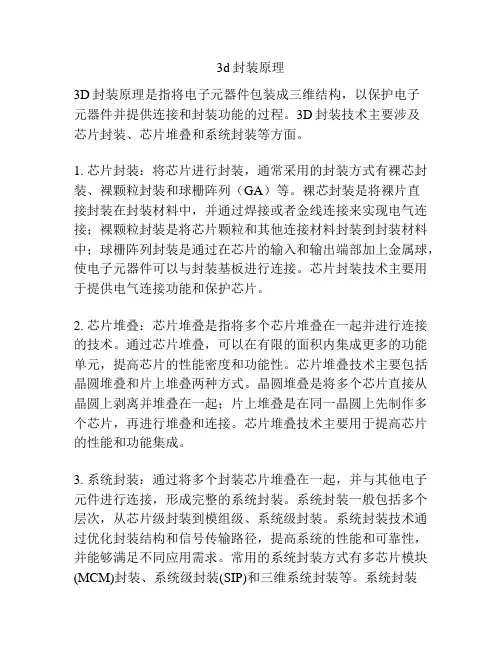 3d 封装原理

3D 封装原理是指将电子元器件包装成三维结构，以保护电子元器件并提供连接和封装功能的过程。3D 封装技术主要涉及芯片封装、芯片堆叠和系统封装等方面。

1. 芯片封装：将芯片进行封装，通常采用的封装方式有裸芯封装、裸颗粒封装和球栅阵列（GA）等。裸芯封装是将裸片直接封装在封装材料中，并通过焊接或者金线连接来实现电气连接；裸颗粒封装是将芯片颗粒和其他连接材料封装到封装材料中；球栅阵列封装是通过在芯片的输入和输出端部加上金属球，使电子元器件可以与封装基板进行连接。芯片封装技术主要用于提供电气连接功能和保护芯片。

2. 芯片堆叠：芯片堆叠是指将多个芯片堆叠在一起并进行连接的技术。通过芯片堆叠，可以在有限的面积内集成更多的功能单元，提高芯片的性能密度和功能性。芯片堆叠技术主要包括晶圆堆叠和片上堆叠两种方式。晶圆堆叠是将多个芯片直接从晶圆上剥离并堆叠在一起；片上堆叠是在同一晶圆上先制作多个芯片，再进行堆叠和连接。芯片堆叠技术主要用于提高芯片的性能和功能集成。

3. 系统封装：通过将多个封装芯片堆叠在一起，并与其他电子元件进行连接，形成完整的系统封装。系统封装一般包括多个层次，从芯片级封装到模组级、系统级封装。系统封装技术通过优化封装结构和信号传输路径，提高系统的性能和可靠性，并能够满足不同应用需求。常用的系统封装方式有多芯片模块(MCM)封装、系统级封装(SIP)和三维系统封装等。系统封装